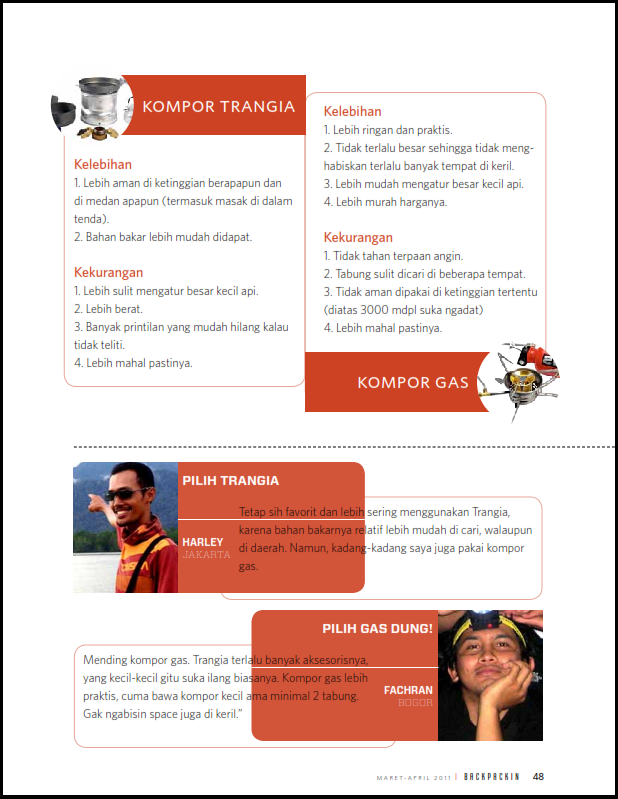 KOMPOR TRANGIA

Kelebihan
1. Lebih aman di ketinggian berapapun dan di medan apapun (termasuk masak di dalam tenda).
2. Bahan bakar lebih mudah didapat.

Kekurangan
1. Lebih sulit mengatur besar kecil api.
2. Lebih berat.
3. Banyak printilan yang mudah hilang kalau tidak teliti.
4. Lebih mahal pastinya.

Kelebihan
1. Lebih ringan dan praktis.
2. Tidak terlalu besar sehingga tidak menghabiskan terlalu banyak tempat di keril.
3. Lebih mudah mengatur besar kecil api.
4. Lebih murah harganya.

Kekurangan
1. Tidak tahan terpaan angin.
2. Tabung sulit dicari di beberapa tempat.
3. Tidak aman dipakai di ketinggian tertentu (diatas 3000 mdpl suka ngadat)
4. Lebih mahal pastinya.

KOMPOR GAS

PILIH TRANGIA

HARLEY
JAKARTA

Tetap sih favorit dan lebih sering menggunakan Trangia, karena bahan bakarnya relatif lebih mudah di cari, walaupun di daerah. Namun, kadang-kadang saya juga pakai kompor gas.

PILIH GAS DUNG!

FACHRAN
BOGOR

Mending kompor gas. Trangia terlalu banyak aksesorisnya, yang kecil-kecil gitu suka ilang biasanya. Kompor gas lebih praktis, cuma bawa kompor kecil ama minimal 2 tabung. Gak ngabisin space juga di keril."

MARET-APRIL 2011 | BACKPACKIN 48